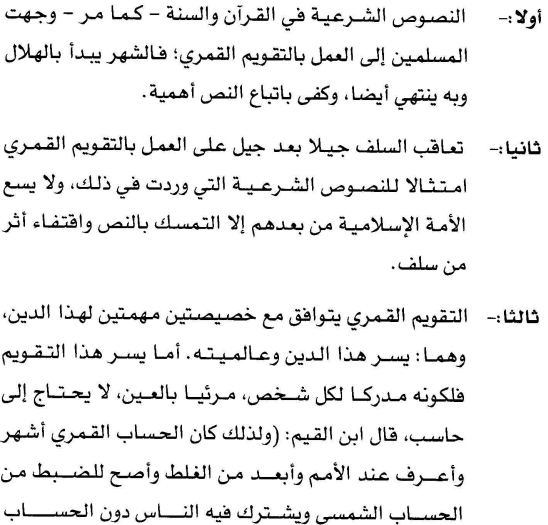 أولا:- النصوص الشرعية في القرآن والسنة - كما مر - وجهت المسلمين إلى العمل بالتقويم القمري؛ فالشهر يبدأ بالهلال وبه ينتهي أيضا، وكفى باتباع النص أهمية.

ثانيا:- تعاقب السلف جيلا بعد جيل على العمل بالتقويم القمري امتثالا للنصوص الشرعية التي وردت في ذلك، ولا يسع الأمة الإسلامية من بعدهم إلا التمسك بالنص واقتفاء أثر من سلف.

ثالثا:- التقويم القمري يتوافق مع خصيصتين مهمتين لهذا الدين، وهما: يسر هذا الدين وعالميته. أما يسر هذا التقويم فلكونه مدركا لكل شخص، مرئيا بالعين، لا يحتاج إلى حاسب، قال ابن القيم: (ولذلك كان الحساب القمري أشهر وأعرف عند الأمم وأبعد من الغلط وأصح للضبط من الحساب الشمسى ويشترك فيه الناس دون الحساب